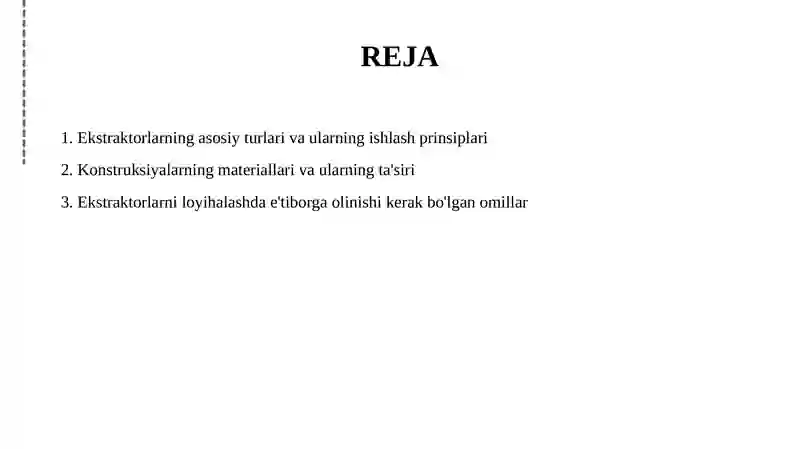 REJA

1. Ekstraktorlarning asosiy turlari va ularning ishlash prinsiplari

2. Konstruksiyalarning materiallari va ularning ta'siri

3. Ekstraktorlarni loyihalashda e'tiborga olinishi kerak bo'lgan omillar